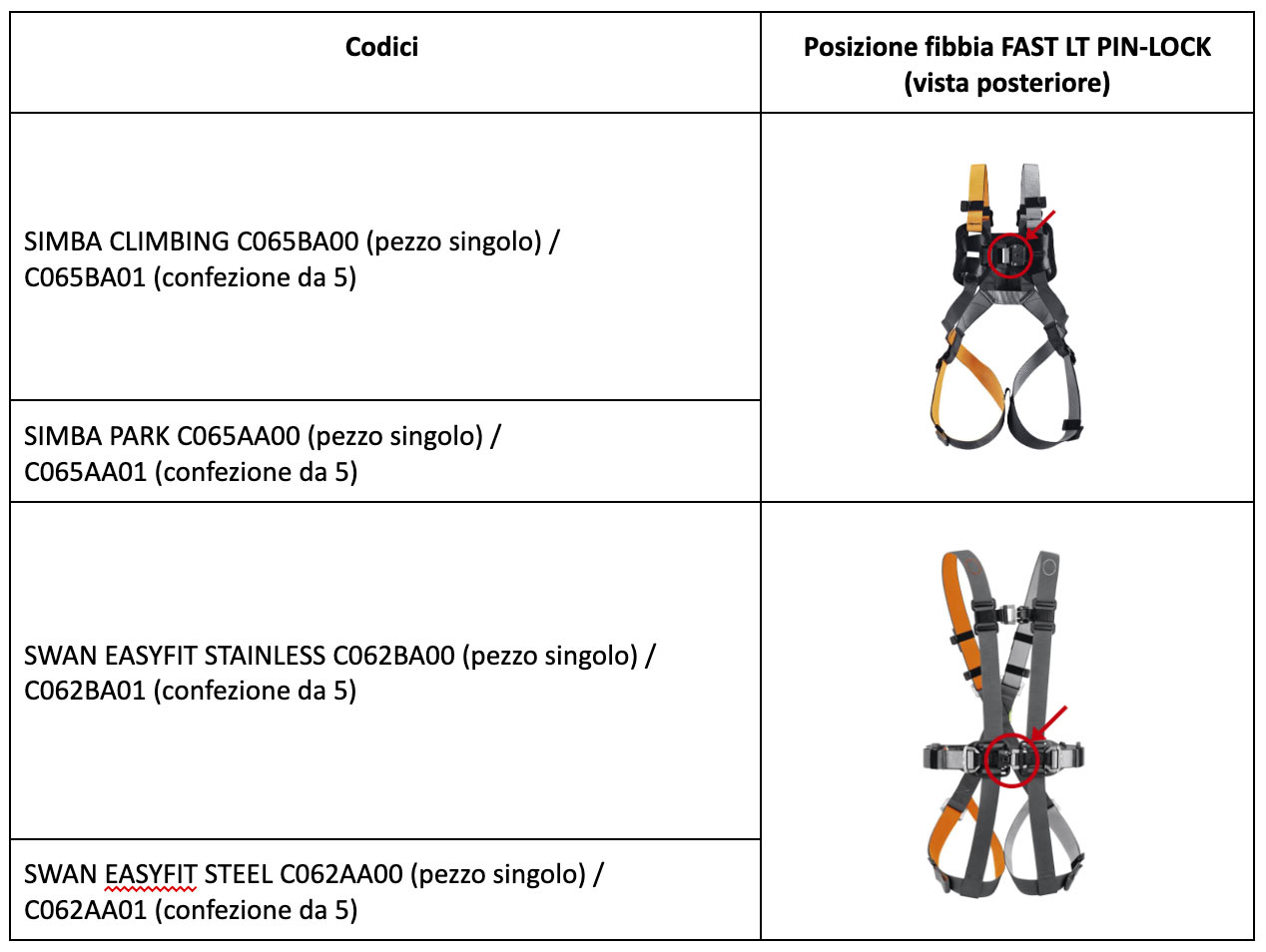 | Codici | Posizione fibbia FAST LT PIN-LOCK (vista posteriore) |
|---|---|
| SIMBA CLIMBING C065BA00 (pezzo singolo) / C065BA01 (confezione da 5) | |
| SIMBA PARK C065AA00 (pezzo singolo) / C065AA01 (confezione da 5) | |
| SWAN EASYFIT STAINLESS C062BA00 (pezzo singolo) / C062BA01 (confezione da 5) | |
| SWAN EASYFIT STEEL C062AA00 (pezzo singolo) / C062AA01 (confezione da 5) | |